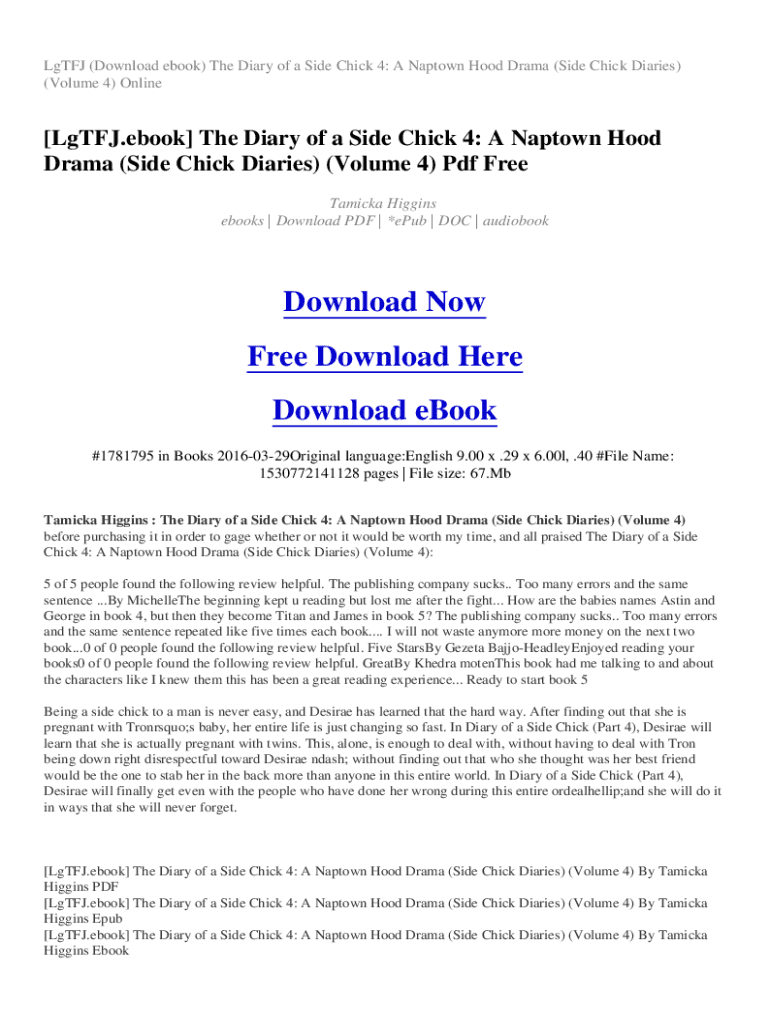 LgTFJ (Download ebook) The Diary of a Side Chick 4: A Naptown Hood Drama (Side Chick Diaries) (Volume 4) Online

[LgTFJ.ebook] The Diary of a Side Chick 4: A Naptown Hood Drama (Side Chick Diaries) (Volume 4) Pdf Free

Tamicka Higgins
ebooks | Download PDF | *ePub | DOC | audiobook

Download Now

Free Download Here

Download eBook

#1781795 in Books 2016-03-29Original language:English 9.00 x .29 x 6.00l, .40 #File Name: 1530772141128 pages | File size: 67.Mb

Tamicka Higgins : The Diary of a Side Chick 4: A Naptown Hood Drama (Side Chick Diaries) (Volume 4) before purchasing it in order to gage whether or not it would be worth my time, and all praised The Diary of a Side Chick 4: A Naptown Hood Drama (Side Chick Diaries) (Volume 4):

5 of 5 people found the following review helpful. The publishing company sucks.. Too many errors and the same sentence ...By MichelleThe beginning kept u reading but lost me after the fight... How are the babies names Astin and George in book 4, but then they become Titan and James in book 5? The publishing company sucks.. Too many errors and the same sentence repeated like five times each book.... I will not waste anymore more money on the next two book...0 of 0 people found the following review helpful. Five StarsBy Gezeta Bajjo-HeadleyEnjoyed reading your books0 of 0 people found the following review helpful. GreatBy Khedra motenThis book had me talking to and about the characters like I knew them this has been a great reading experience... Ready to start book 5

Being a side chick to a man is never easy, and Desirae has learned that the hard way. After finding out that she is pregnant with Tronrsquo;s baby, her entire life is just changing so fast. In Diary of a Side Chick (Part 4), Desirae will learn that she is actually pregnant with twins. This, alone, is enough to deal with, without having to deal with Tron being down right disrespectful toward Desirae ndash; without finding out that who she thought was her best friend would be the one to stab her in the back more than anyone in this entire world. In Diary of a Side Chick (Part 4), Desirae will finally get even with the people who have done her wrong during this entire ordealhellip;and she will do it in ways that she will never forget.

[LgTFJ.ebook] The Diary of a Side Chick 4: A Naptown Hood Drama (Side Chick Diaries) (Volume 4) By Tamicka Higgins PDF
[LgTFJ.ebook] The Diary of a Side Chick 4: A Naptown Hood Drama (Side Chick Diaries) (Volume 4) By Tamicka Higgins Epub
[LgTFJ.ebook] The Diary of a Side Chick 4: A Naptown Hood Drama (Side Chick Diaries) (Volume 4) By Tamicka Higgins Ebook